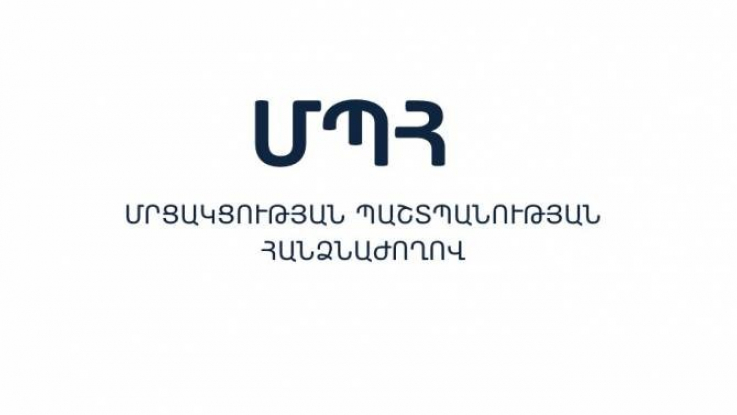 ՄՊՀ

ՄՐՑԱԿՑՈՒԹՅԱՆ ՊԱՇՏՊԱՆՈՒԹՅԱՆ ՀԱՆՁՆԱԺՈՂՈՎ